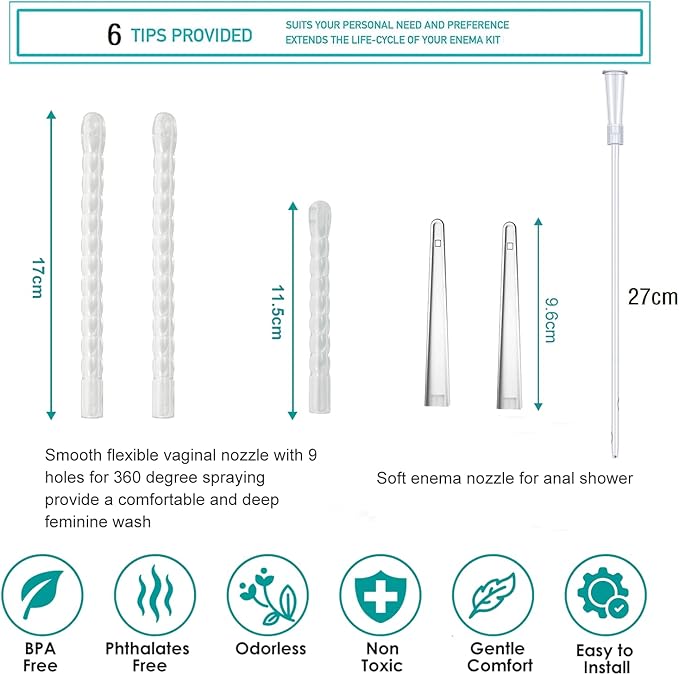 6 TIPS PROVIDED

SUITS YOUR PERSONAL NEED AND PREFERENCE
EXTENDS THE LIFE-CYCLE OF YOUR ENEMA KIT

17cm

11.5cm

9.6cm

27cm

Smooth flexible vaginal nozzle with 9 holes for 360 degree spraying provide a comfortable and deep feminine wash

Soft enema nozzle for anal shower

BPA Free

Phthalates Free

Odorless

Non Toxic

Gentle Comfort

Easy to Install